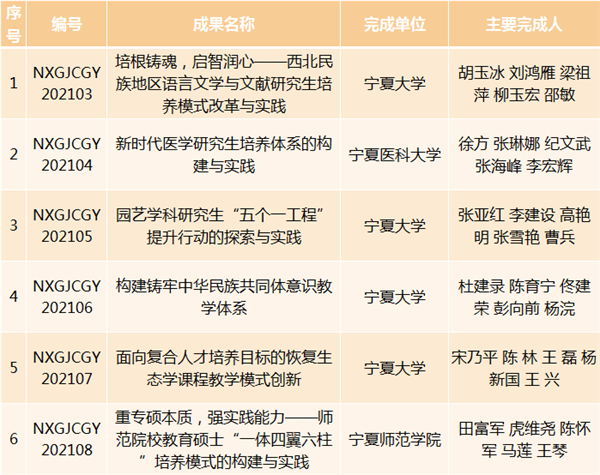 | 序号 | 编号 | 成果名称 | 完成单位 | 主要完成人 |
|---|---|---|---|---|
| 1 | NXGJCGY202103 | 培根铸魂，启智润心——西北民族地区语言文学与文献研究生培养模式改革与实践 | 宁夏大学 | 胡玉冰 刘鸿雁 梁祖萍 柳玉宏 邵敏 |
| 2 | NXGJCGY202104 | 新时代医学研究生培养体系的构建与实践 | 宁夏医科大学 | 徐方 张琳娜 纪文武 张海峰 李宏辉 |
| 3 | NXGJCGY202105 | 园艺学科研究生“五个一工程”提升行动的探索与实践 | 宁夏大学 | 张亚红 李建设 高艳明 张雪艳 曹兵 |
| 4 | NXGJCGY202106 | 构建铸牢中华民族共同体意识教学体系 | 宁夏大学 | 杜建录 陈育宁 佟建荣 彭向前 杨浣 |
| 5 | NXGJCGY202107 | 面向复合人才培养目标的恢复生态学课程教学模式创新 | 宁夏大学 | 宋乃平 陈 林 王 磊 杨新国 王 兴 |
| 6 | NXGJCGY202108 | 重专硕本质，强实践能力——师范院校教育硕士“一体四翼六柱”培养模式的构建与实践 | 宁夏师范学院 | 田富军 虎维尧 陈怀军 马莲 王琴 |